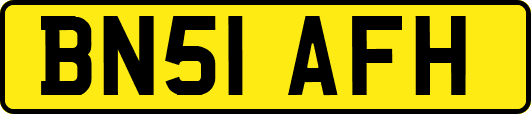 BN51 AFH